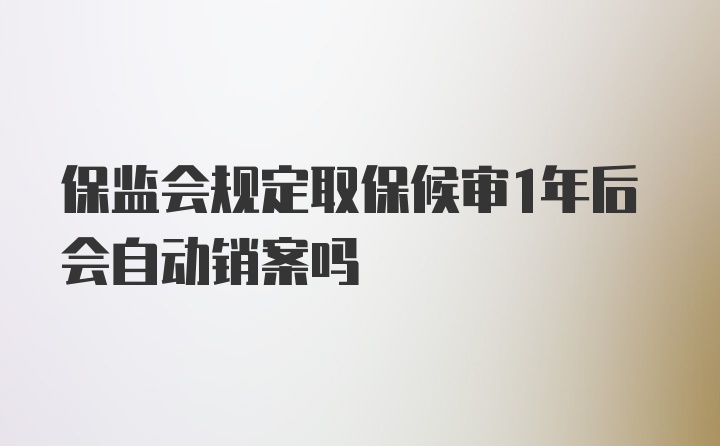 保监会规定取保候审1年后会自动销案吗